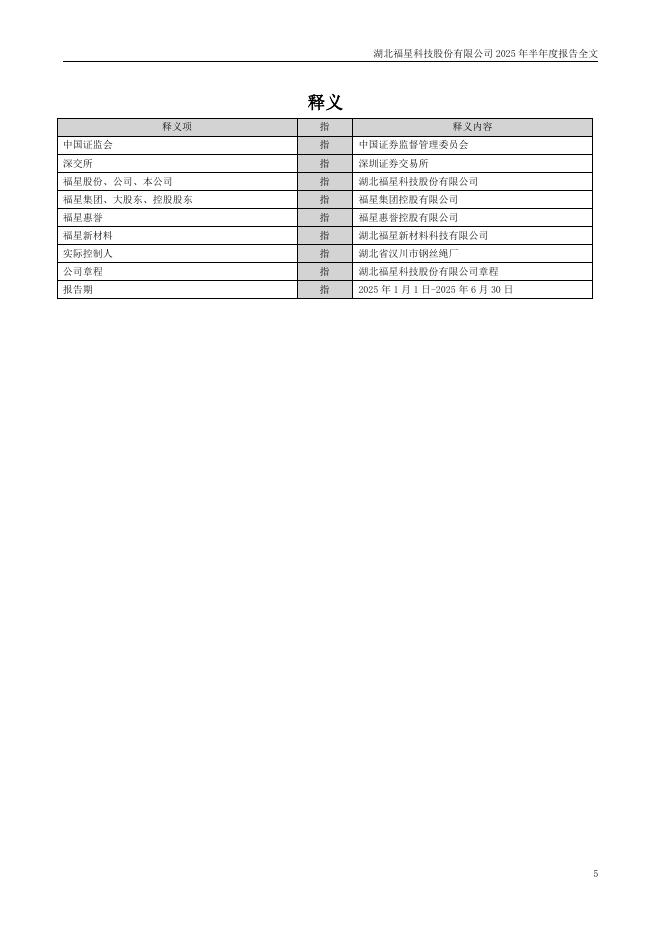 湖北福星科技股份有限公司 2025 年半年度报告全文

释义

| 释义项 | 指 | 释义内容 |
|---|---|---|
| 中国证监会 | 指 | 中国证券监督管理委员会 |
| 深交所 | 指 | 深圳证券交易所 |
| 福星股份、公司、本公司 | 指 | 湖北福星科技股份有限公司 |
| 福星集团、大股东、控股股东 | 指 | 福星集团控股有限公司 |
| 福星惠誉 | 指 | 福星惠誉控股有限公司 |
| 福星新材料 | 指 | 湖北福星新材料科技有限公司 |
| 实际控制人 | 指 | 湖北省汉川市钢丝绳厂 |
| 公司章程 | 指 | 湖北福星科技股份有限公司章程 |
| 报告期 | 指 | 2025 年 1 月 1 日-2025 年 6 月 30 日 |

5